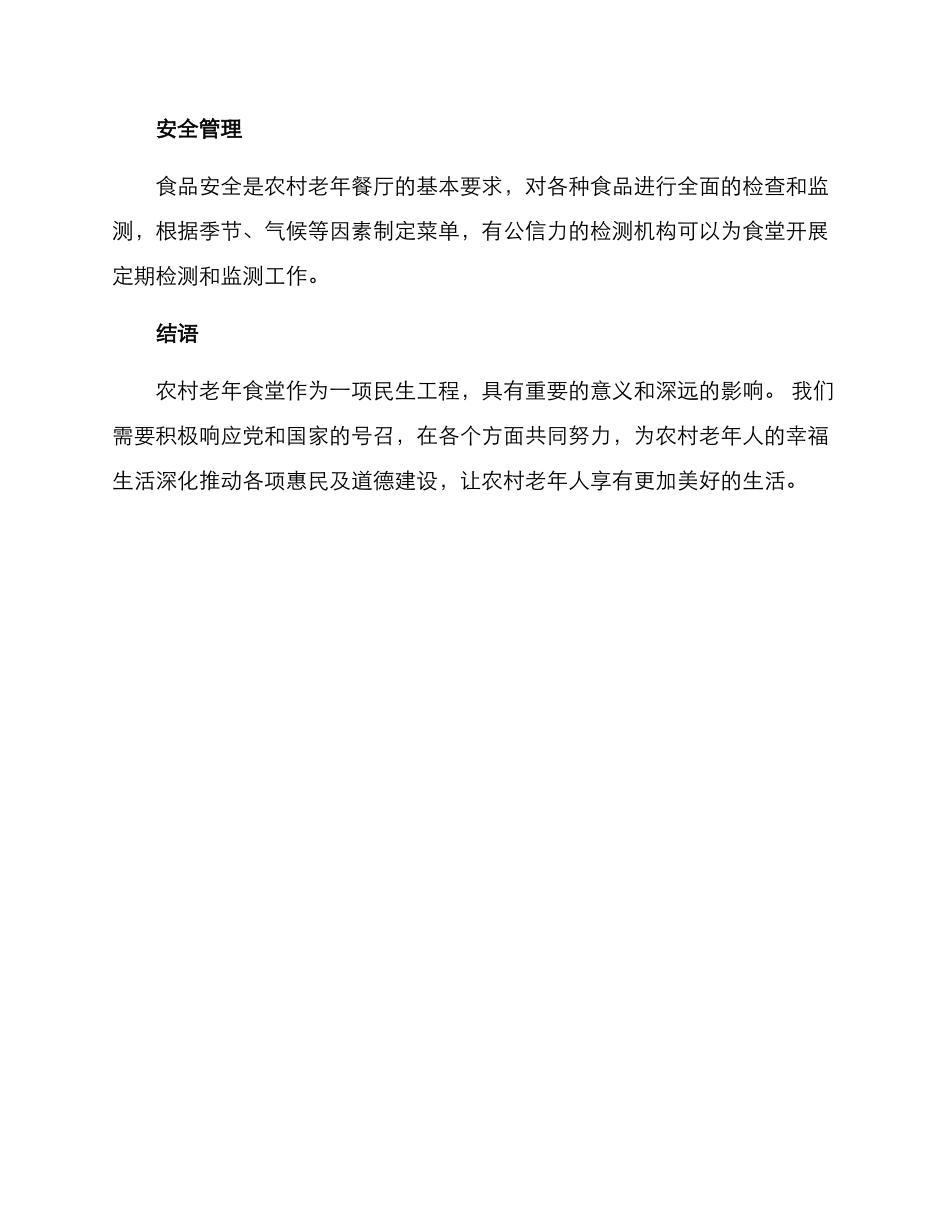 安全管理

食品安全是农村老年餐厅的基本要求，对各种食品进行全面的检查和监测，根据季节、气候等因素制定菜单，有公信力的检测机构可以为食堂开展定期检测和监测工作。

结语

农村老年食堂作为一项民生工程，具有重要的意义和深远的影响。 我们需要积极响应党和国家的号召，在各个方面共同努力，为农村老年人的幸福生活深化推动各项惠民及道德建设，让农村老年人享有更加美好的生活。